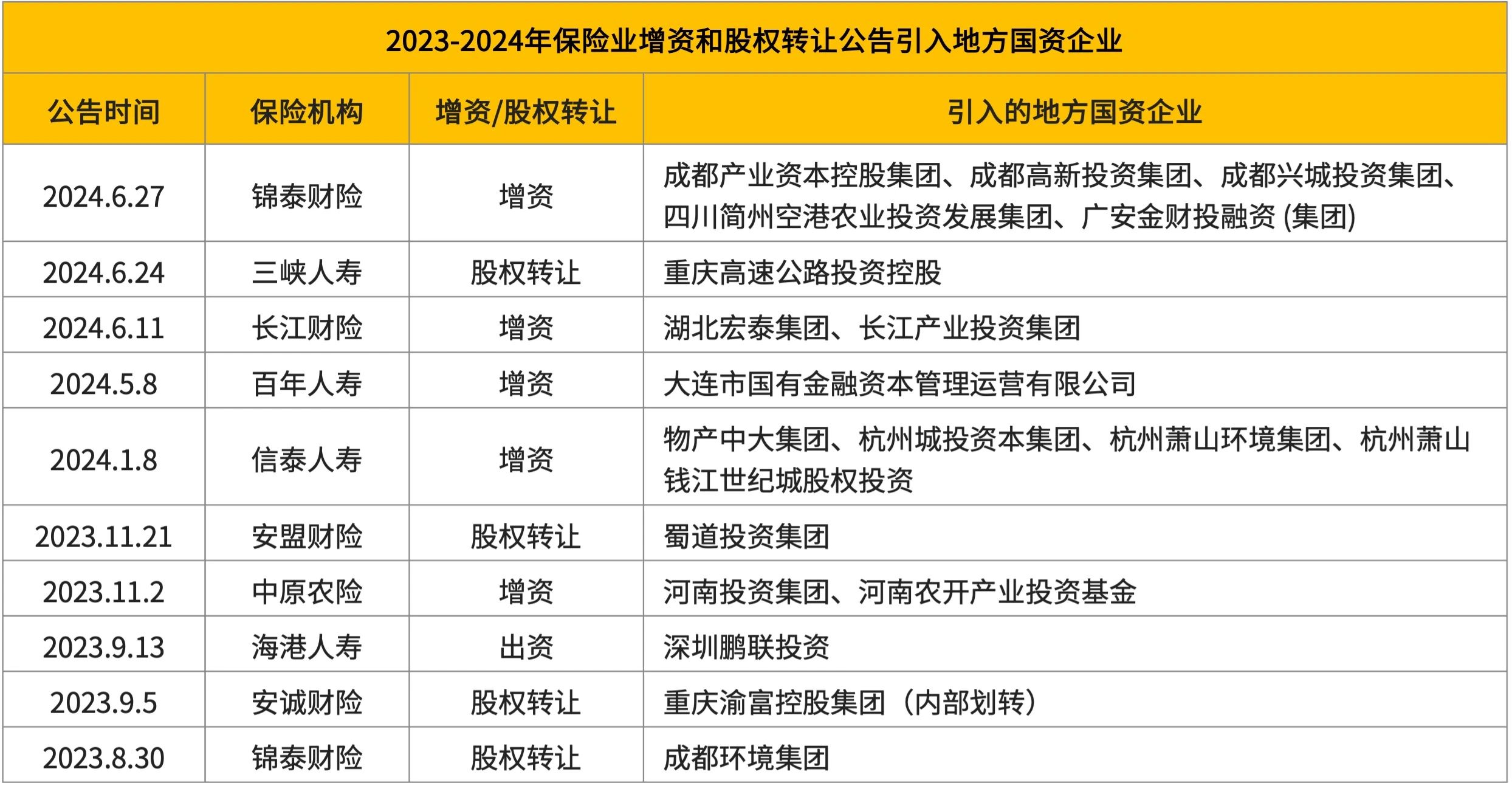 2023-2024年保险业增资和股权转让公告引入地方国资企业

| 公告时间 | 保险机构 | 增资/股权转让 | 引入的地方国资企业 |
|---|---|---|---|
| 2024.6.27 | 锦泰财险 | 增资 | 成都产业资本控股集团、成都高新投资集团、成都兴城投资集团、四川简州空港农业投资发展集团、广安金财投融资 (集团) |
| 2024.6.24 | 三峡人寿 | 股权转让 | 重庆高速公路投资控股 |
| 2024.6.11 | 长江财险 | 增资 | 湖北宏泰集团、长江产业投资集团 |
| 2024.5.8 | 百年人寿 | 增资 | 大连市国有金融资本管理运营有限公司 |
| 2024.1.8 | 信泰人寿 | 增资 | 物产中大集团、杭州城投资本集团、杭州萧山环境集团、杭州萧山钱江世纪城股权投资 |
| 2023.11.21 | 安盟财险 | 股权转让 | 蜀道投资集团 |
| 2023.11.2 | 中原农险 | 增资 | 河南投资集团、河南农开产业投资基金 |
| 2023.9.13 | 海港人寿 | 出资 | 深圳鹏联投资 |
| 2023.9.5 | 安诚财险 | 股权转让 | 重庆渝富控股集团（内部划转） |
| 2023.8.30 | 锦泰财险 | 股权转让 | 成都环境集团 |